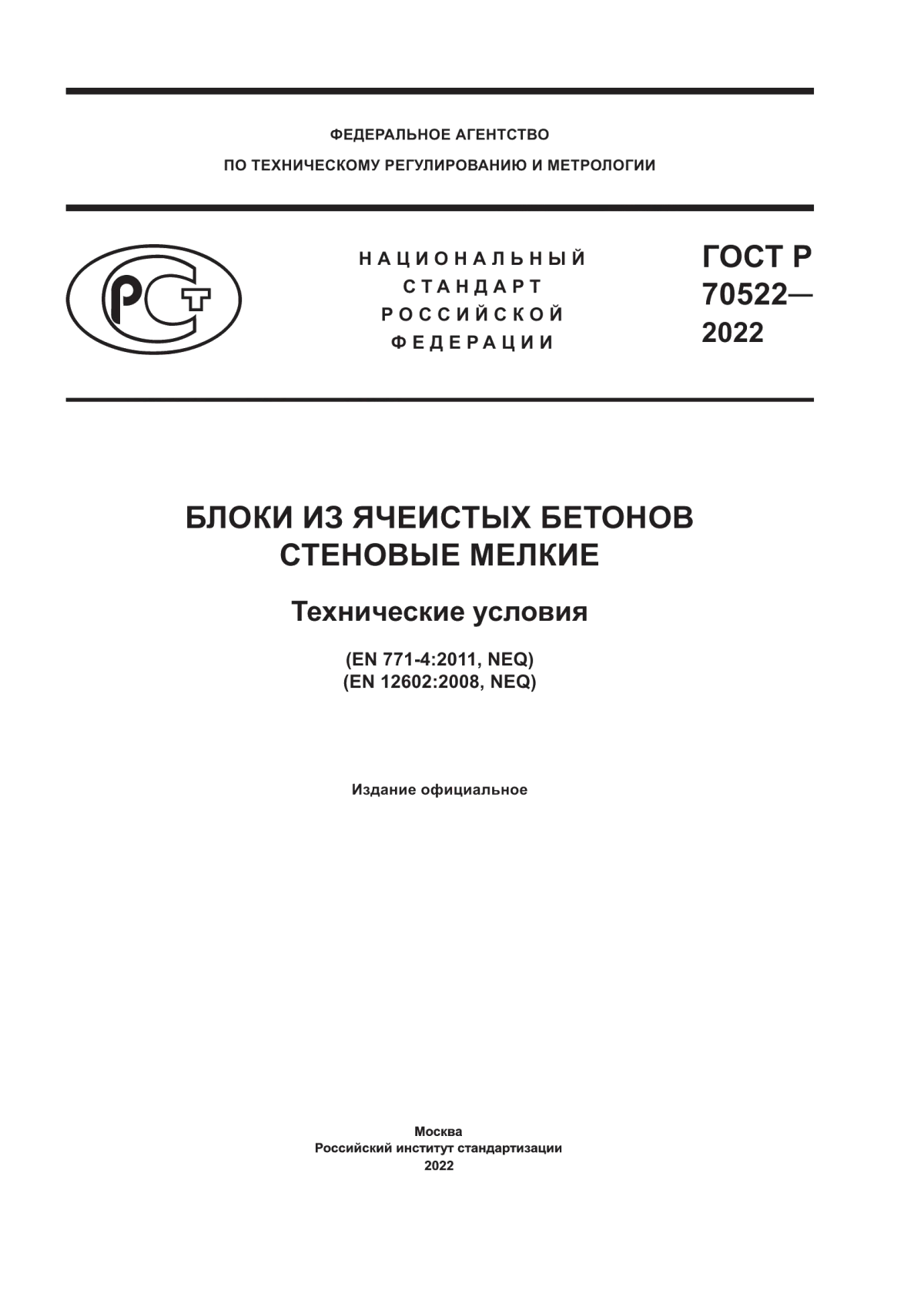 ФЕДЕРАЛЬНОЕ АГЕНТСТВО
ПО ТЕХНИЧЕСКОМУ РЕГУЛИРОВАНИЮ И МЕТРОЛОГИИ

РСТ

НАЦИОНАЛЬНЫЙ
СТАНДАРТ
РОССИЙСКОЙ
ФЕДЕРАЦИИ

ГОСТ Р
70522—
2022

БЛОКИ ИЗ ЯЧЕИСТЫХ БЕТОНОВ
СТЕНОВЫЕ МЕЛКИЕ

Технические условия

(EN 771-4:2011, NEQ)
(EN 12602:2008, NEQ)

Издание официальное

Москва
Российский институт стандартизации
2022